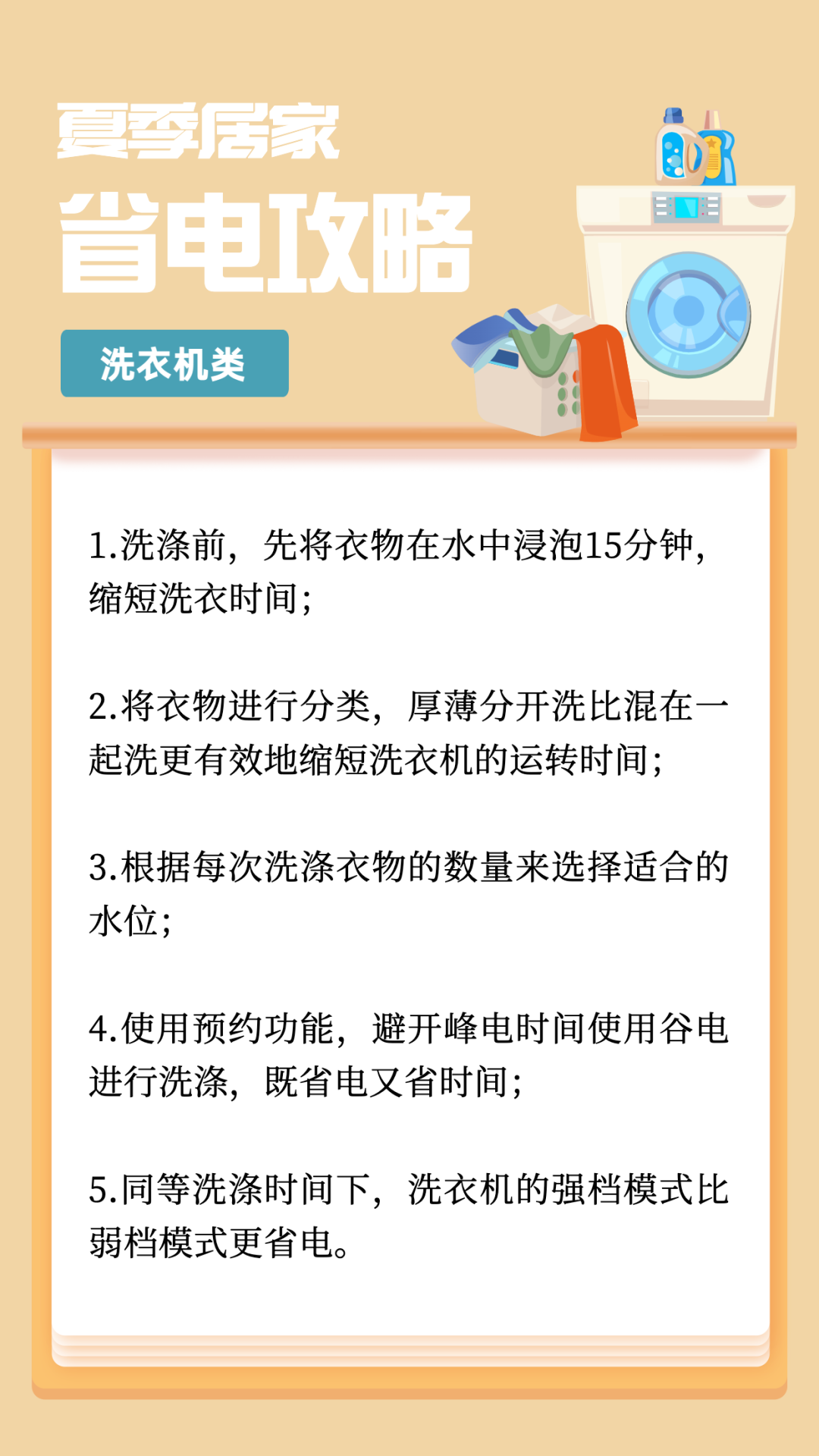 夏季居家

省电攻略

洗衣机类

1.洗涤前，先将衣物在水中浸泡15分钟，缩短洗衣时间；

2.将衣物进行分类，厚薄分开洗比混在一起洗更有效地缩短洗衣机的运转时间；

3.根据每次洗涤衣物的数量来选择适合的水位；

4.使用预约功能，避开峰电时间使用谷电进行洗涤，既省电又省时间；

5.同等洗涤时间下，洗衣机的强档模式比弱档模式更省电。